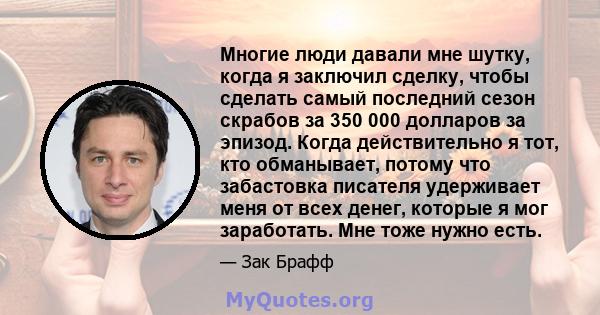 Многие люди давали мне шутку, когда я заключил сделку, чтобы сделать самый последний сезон скрабов за 350 000 долларов за эпизод. Когда действительно я тот, кто обманывает, потому что забастовка писателя удерживает меня от всех денег, которые я мог заработать. Мне тоже нужно есть.

— Зак Брафф

MyQuotes.org